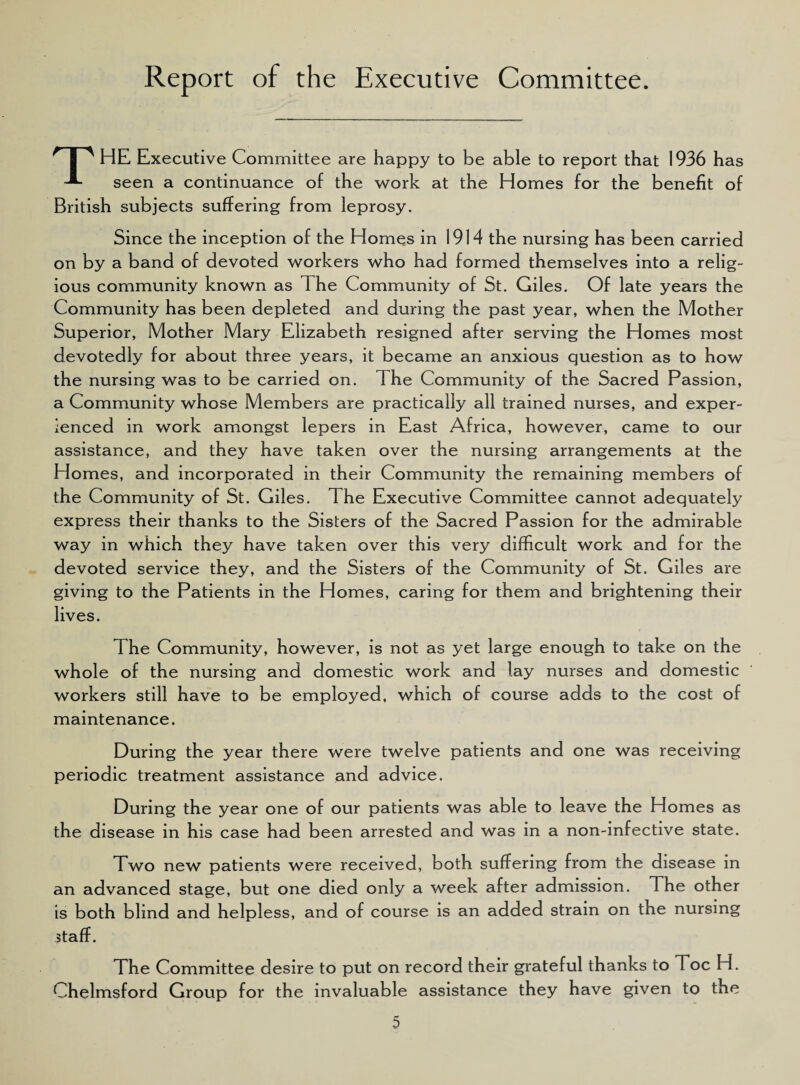 Report of the Executive Committee.

THE Executive Committee are happy to be able to report that 1936 has seen a continuance of the work at the Homes for the benefit of British subjects suffering from leprosy.

Since the inception of the Homes in 1914 the nursing has been carried on by a band of devoted workers who had formed themselves into a religious community known as The Community of St. Giles. Of late years the Community has been depleted and during the past year, when the Mother Superior, Mother Mary Elizabeth resigned after serving the Homes most devotedly for about three years, it became an anxious question as to how the nursing was to be carried on. The Community of the Sacred Passion, a Community whose Members are practically all trained nurses, and experienced in work amongst lepers in East Africa, however, came to our assistance, and they have taken over the nursing arrangements at the Homes, and incorporated in their Community the remaining members of the Community of St. Giles. The Executive Committee cannot adequately express their thanks to the Sisters of the Sacred Passion for the admirable way in which they have taken over this very difficult work and for the devoted service they, and the Sisters of the Community of St. Giles are giving to the Patients in the Homes, caring for them and brightening their lives.

The Community, however, is not as yet large enough to take on the whole of the nursing and domestic work and lay nurses and domestic workers still have to be employed, which of course adds to the cost of maintenance.

During the year there were twelve patients and one was receiving periodic treatment assistance and advice.

During the year one of our patients was able to leave the Homes as the disease in his case had been arrested and was in a non-infective state.

Two new patients were received, both suffering from the disease in an advanced stage, but one died only a week after admission. The other is both blind and helpless, and of course is an added strain on the nursing staff.

The Committee desire to put on record their grateful thanks to Toc H. Chelmsford Group for the invaluable assistance they have given to the

5